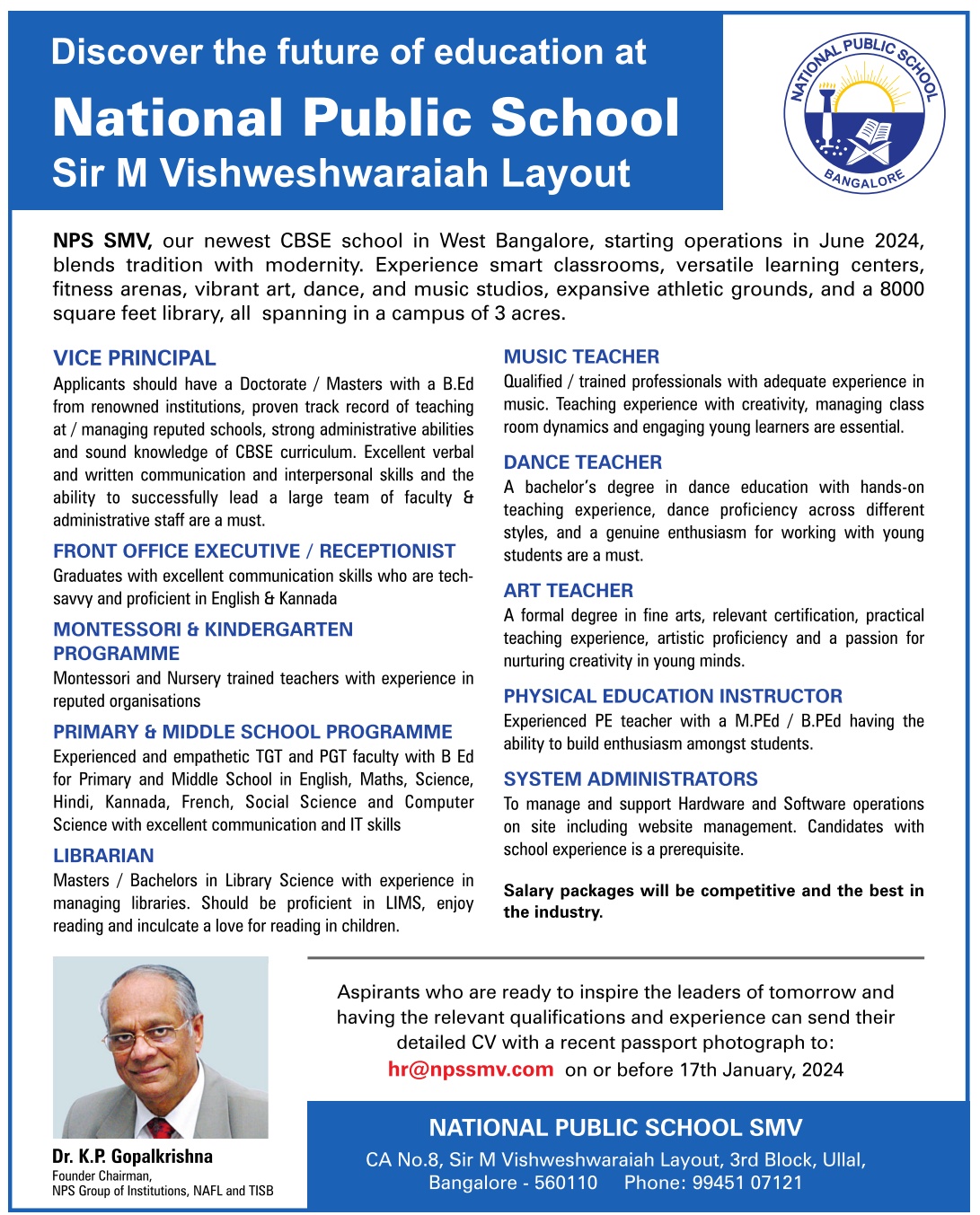 Discover the future of education at

National Public School
Sir M Vishweshwaraiah Layout

NATIONAL PUBLIC SCHOOL
BANGALORE

NPS SMV, our newest CBSE school in West Bangalore, starting operations in June 2024, blends tradition with modernity. Experience smart classrooms, versatile learning centers, fitness arenas, vibrant art, dance, and music studios, expansive athletic grounds, and a 8000 square feet library, all spanning in a campus of 3 acres.

VICE PRINCIPAL
Applicants should have a Doctorate / Masters with a B.Ed from renowned institutions, proven track record of teaching at / managing reputed schools, strong administrative abilities and sound knowledge of CBSE curriculum. Excellent verbal and written communication and interpersonal skills and the ability to successfully lead a large team of faculty & administrative staff are a must.

FRONT OFFICE EXECUTIVE / RECEPTIONIST
Graduates with excellent communication skills who are tech-savvy and proficient in English & Kannada

MONTESSORI & KINDERGARTEN PROGRAMME
Montessori and Nursery trained teachers with experience in reputed organisations

PRIMARY & MIDDLE SCHOOL PROGRAMME
Experienced and empathetic TGT and PGT faculty with B Ed for Primary and Middle School in English, Maths, Science, Hindi, Kannada, French, Social Science and Computer Science with excellent communication and IT skills

LIBRARIAN
Masters / Bachelors in Library Science with experience in managing libraries. Should be proficient in LIMS, enjoy reading and inculcate a love for reading in children.

MUSIC TEACHER
Qualified / trained professionals with adequate experience in music. Teaching experience with creativity, managing class room dynamics and engaging young learners are essential.

DANCE TEACHER
A bachelor's degree in dance education with hands-on teaching experience, dance proficiency across different styles, and a genuine enthusiasm for working with young students are a must.

ART TEACHER
A formal degree in fine arts, relevant certification, practical teaching experience, artistic proficiency and a passion for nurturing creativity in young minds.

PHYSICAL EDUCATION INSTRUCTOR
Experienced PE teacher with a M.PEd / B.PEd having the ability to build enthusiasm amongst students.

SYSTEM ADMINISTRATORS
To manage and support Hardware and Software operations on site including website management. Candidates with school experience is a prerequisite.

Salary packages will be competitive and the best in the industry.

Dr. K.P. Gopalkrishna
Founder Chairman,
NPS Group of Institutions, NAFL and TISB

Aspirants who are ready to inspire the leaders of tomorrow and having the relevant qualifications and experience can send their detailed CV with a recent passport photograph to:
hr@npssmv.com on or before 17th January, 2024

NATIONAL PUBLIC SCHOOL SMV
CA No.8, Sir M Vishweshwaraiah Layout, 3rd Block, Ullal,
Bangalore - 560110 Phone: 99451 07121